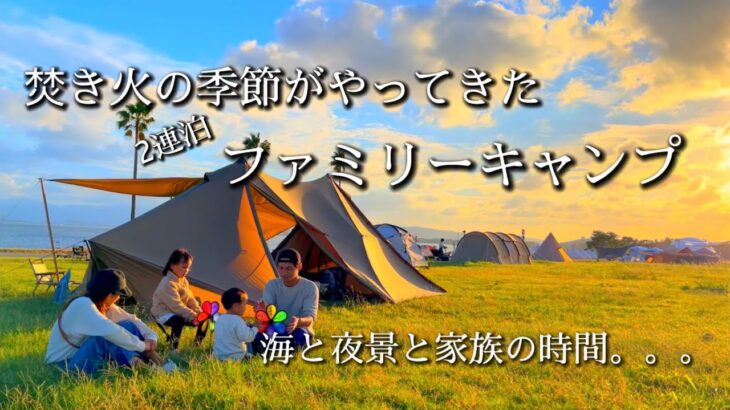 焚き火の季節がやってきた

2連泊

ファミリーキャンプ

海と夜景と家族の時間。。。